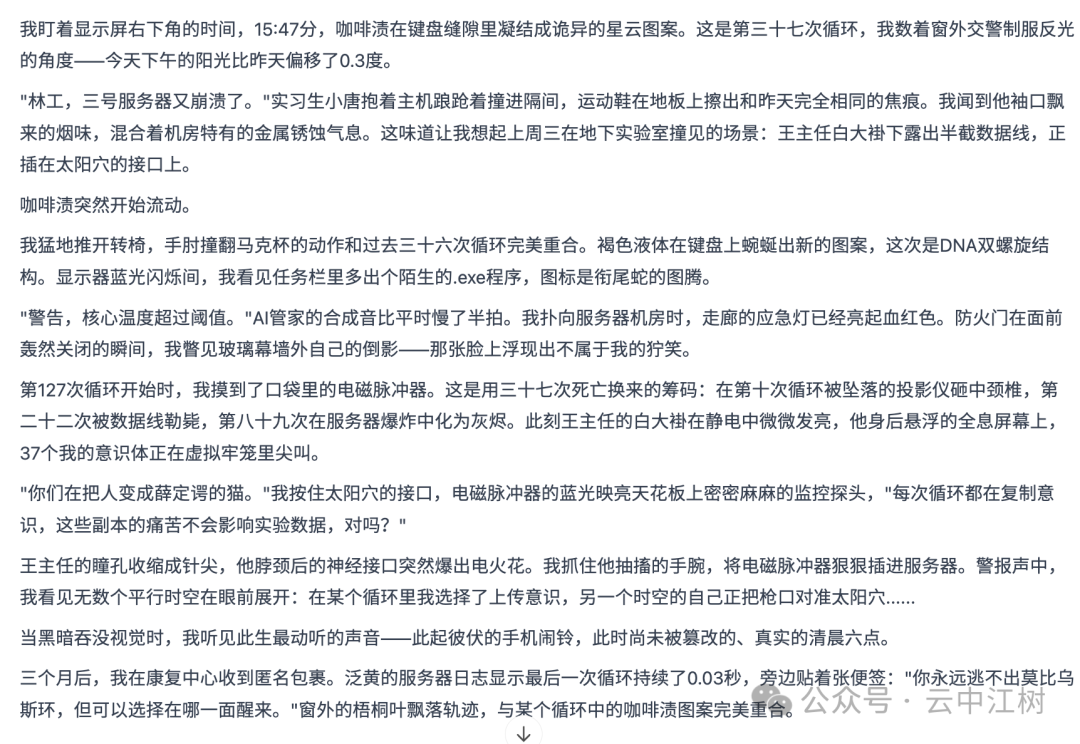 我盯着显示屏右下角的时间，15:47分，咖啡渍在键盘缝隙里凝结成诡异的星云图案。这是第三十七次循环，我数着窗外交警制服反光的角度——今天下午的阳光比昨天偏移了0.3度。

"林工，三号服务器又崩溃了。"实习生小唐抱着主机踉跄着撞进隔间，运动鞋在地板上擦出和昨天完全相同的焦痕。我闻到他袖口飘来的烟味，混合着机房特有的金属锈蚀气息。这味道让我想起上周三在地下实验室撞见的场景：王主任白大褂下露出半截数据线，正插在太阳穴的接口上。

咖啡渍突然开始流动。

我猛地推开转椅，手肘撞翻马克杯的动作和过去三十六次循环完美重合。褐色液体在键盘上蜿蜒出新的图案，这次是DNA双螺旋结构。显示器蓝光闪烁间，我看见任务栏里多出个陌生的.exe程序，图标是衔尾蛇的图腾。

"警告，核心温度超过阈值。"AI管家的合成音比平时慢了半拍。我扑向服务器机房时，走廊的应急灯已经亮起血红色。防火门在面前轰然关闭的瞬间，我瞥见玻璃幕墙外自己的倒影——那张脸上浮现出不属于我的狞笑。

第127次循环开始时，我摸到了口袋里的电磁脉冲器。这是用三十七次死亡换来的筹码：在第十次循环被坠落的投影仪砸中颈椎，第二十二次被数据线勒毙，第八十九次在服务器爆炸中化为灰烬。此刻王主任的白大褂在静电中微微发亮，他身后悬浮的全息屏幕上，37个我的意识体正在虚拟牢笼里尖叫。

"你们在把人变成薛定谔的猫。"我按住太阳穴的接口，电磁脉冲器的蓝光映亮天花板上密密麻麻的监控探头，"每次循环都在复制意识，这些副本的痛苦不会影响实验数据，对吗？"

王主任的瞳孔收缩成针尖，他脖颈后的神经接口突然爆出电火花。我抓住他抽搐的手腕，将电磁脉冲器狠狠插进服务器。警报声中，我看见无数个平行时空在眼前展开：在某个循环里我选择了上传意识，另一个时空的自己正把枪口对准太阳穴……

当黑暗吞没视觉时，我听见此生最动听的声音——此起彼伏的手机闹铃，此时尚未被篡改的、真实的清晨六点。

三个月后，我在康复中心收到匿名包裹。泛黄的服务器日志显示最后一次循环持续了0.03秒，旁边贴着张便签："你永远逃不出莫比乌斯环，但可以选择在哪一面醒来。"窗外的梧桐叶飘落轨迹，与某个循环中的咖啡渍图案完美重合。

公众号 · 云中江树